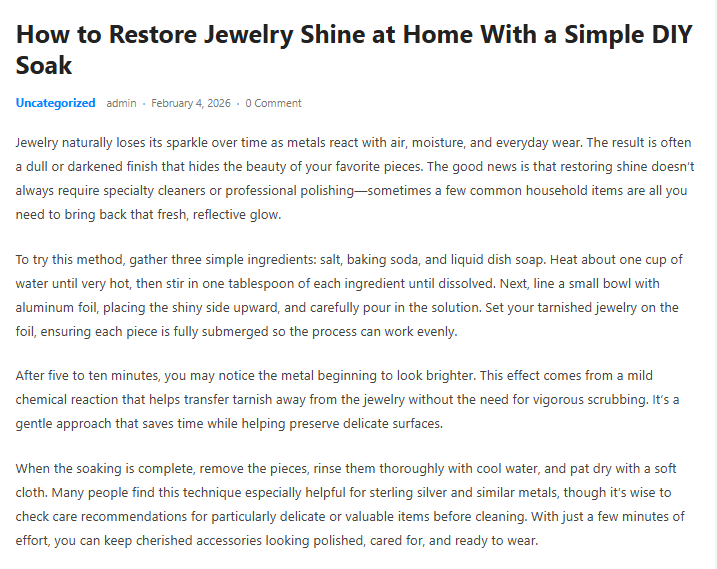 How to Restore Jewelry Shine at Home With a Simple DIY Soak

Uncategorized admin · February 4, 2026 · 0 Comment

Jewelry naturally loses its sparkle over time as metals react with air, moisture, and everyday wear. The result is often a dull or darkened finish that hides the beauty of your favorite pieces. The good news is that restoring shine doesn't always require specialty cleaners or professional polishing—sometimes a few common household items are all you need to bring back that fresh, reflective glow.

To try this method, gather three simple ingredients: salt, baking soda, and liquid dish soap. Heat about one cup of water until very hot, then stir in one tablespoon of each ingredient until dissolved. Next, line a small bowl with aluminum foil, placing the shiny side upward, and carefully pour in the solution. Set your tarnished jewelry on the foil, ensuring each piece is fully submerged so the process can work evenly.

After five to ten minutes, you may notice the metal beginning to look brighter. This effect comes from a mild chemical reaction that helps transfer tarnish away from the jewelry without the need for vigorous scrubbing. It's a gentle approach that saves time while helping preserve delicate surfaces.

When the soaking is complete, remove the pieces, rinse them thoroughly with cool water, and pat dry with a soft cloth. Many people find this technique especially helpful for sterling silver and similar metals, though it's wise to check care recommendations for particularly delicate or valuable items before cleaning. With just a few minutes of effort, you can keep cherished accessories looking polished, cared for, and ready to wear.